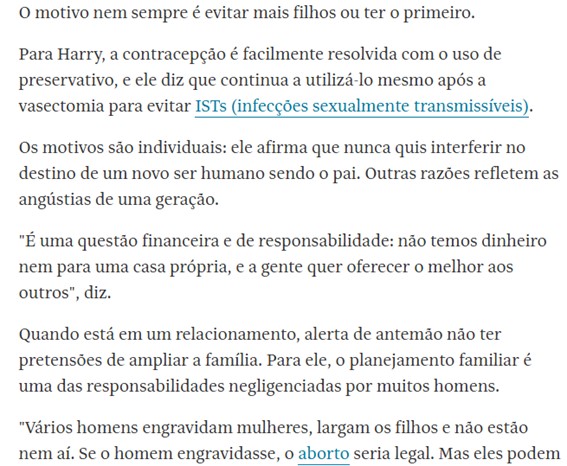 O motivo nem sempre é evitar mais filhos ou ter o primeiro.

Para Harry, a contracepção é facilmente resolvida com o uso de preservativo, e ele diz que continua a utilizá-lo mesmo após a vasectomia para evitar ISTs (infecções sexualmente transmissíveis).

Os motivos são individuais: ele afirma que nunca quis interferir no destino de um novo ser humano sendo o pai. Outras razões refletem as angústias de uma geração.

"É uma questão financeira e de responsabilidade: não temos dinheiro nem para uma casa própria, e a gente quer oferecer o melhor aos outros", diz.

Quando está em um relacionamento, alerta de antemão não ter pretensões de ampliar a família. Para ele, o planejamento familiar é uma das responsabilidades negligenciadas por muitos homens.

"Vários homens engravidam mulheres, largam os filhos e não estão nem aí. Se o homem engravidasse, o aborto seria legal. Mas eles podem